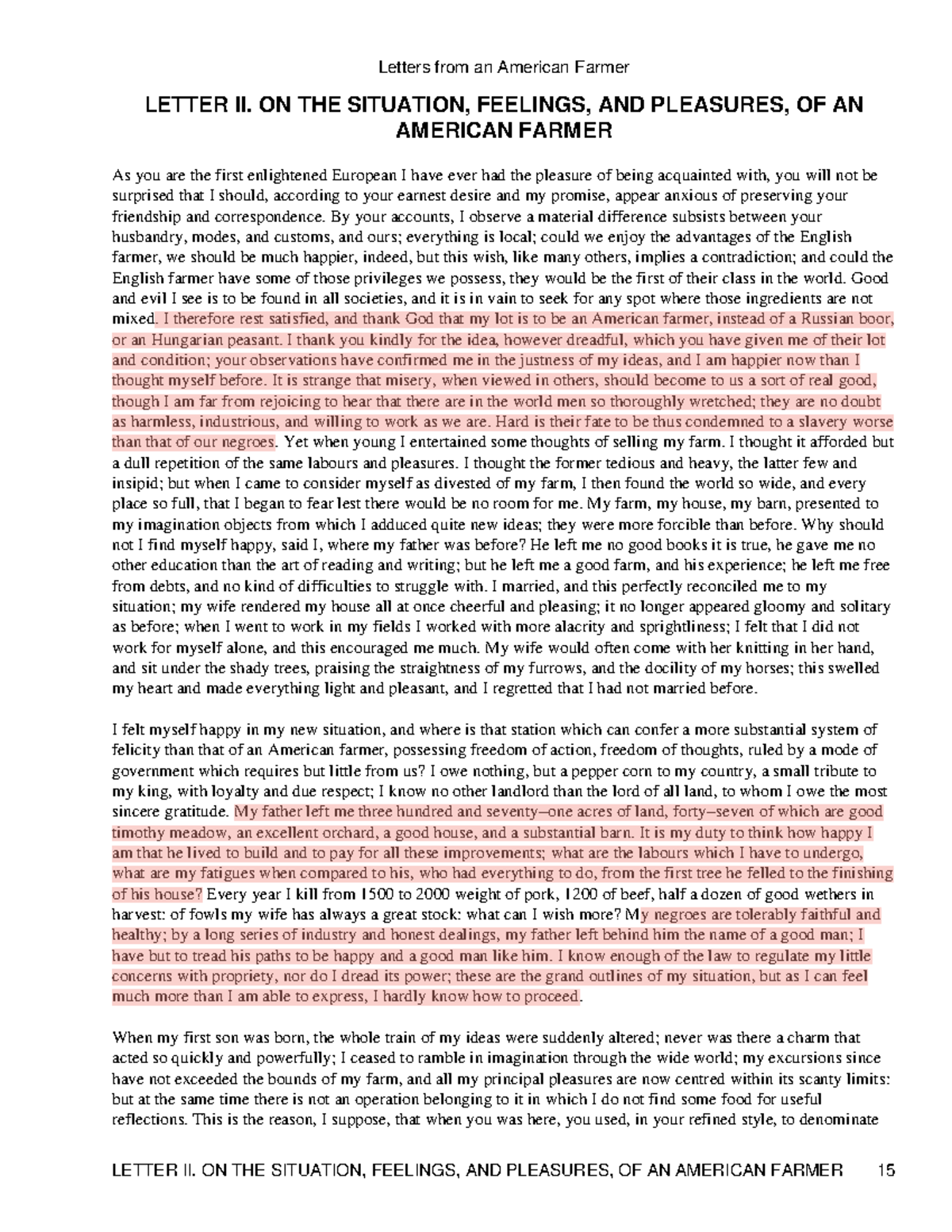 Letters from an American Farmer

LETTER II. ON THE SITUATION, FEELINGS, AND PLEASURES, OF AN AMERICAN FARMER

As you are the first enlightened European I have ever had the pleasure of being acquainted with, you will not be surprised that I should, according to your earnest desire and my promise, appear anxious of preserving your friendship and correspondence. By your accounts, I observe a material difference subsists between your husbandry, modes, and customs, and ours; everything is local; could we enjoy the advantages of the English farmer, we should be much happier, indeed, but this wish, like many others, implies a contradiction; and could the English farmer have some of those privileges we possess, they would be the first of their class in the world. Good and evil I see is to be found in all societies, and it is in vain to seek for any spot where those ingredients are not mixed. I therefore rest satisfied, and thank God that my lot is to be an American farmer, instead of a Russian boor, or an Hungarian peasant. I thank you kindly for the idea, however dreadful, which you have given me of their lot and condition; your observations have confirmed me in the justness of my ideas, and I am happier now than I thought myself before. It is strange that misery, when viewed in others, should become to us a sort of real good, though I am far from rejoicing to hear that there are in the world men so thoroughly wretched; they are no doubt as harmless, industrious, and willing to work as we are. Hard is their fate to be thus condemned to a slavery worse than that of our negroes. Yet when young I entertained some thoughts of selling my farm. I thought it afforded but a dull repetition of the same labours and pleasures. I thought the former tedious and heavy, the latter few and insipid; but when I came to consider myself as divested of my farm, I then found the world so wide, and every place so full, that I began to fear lest there would be no room for me. My farm, my house, my barn, presented to my imagination objects from which I adduced quite new ideas; they were more forcible than before. Why should not I find myself happy, said I, where my father was before? He left me no good books it is true, he gave me no other education than the art of reading and writing; but he left me a good farm, and his experience; he left me free from debts, and no kind of difficulties to struggle with. I married, and this perfectly reconciled me to my situation; my wife rendered my house all at once cheerful and pleasing; it no longer appeared gloomy and solitary as before; when I went to work in my fields I worked with more alacrity and sprightliness; I felt that I did not work for myself alone, and this encouraged me much. My wife would often come with her knitting in her hand, and sit under the shady trees, praising the straightness of my furrows, and the docility of my horses; this swelled my heart and made everything light and pleasant, and I regretted that I had not married before.

I felt myself happy in my new situation, and where is that station which can confer a more substantial system of felicity than that of an American farmer, possessing freedom of action, freedom of thoughts, ruled by a mode of government which requires but little from us? I owe nothing, but a pepper corn to my country, a small tribute to my king, with loyalty and due respect; I know no other landlord than the lord of all land, to whom I owe the most sincere gratitude. My father left me three hundred and seventy–one acres of land, forty–seven of which are good timothy meadow, an excellent orchard, a good house, and a substantial barn. It is my duty to think how happy I am that he lived to build and to pay for all these improvements; what are the labours which I have to undergo, what are my fatigues when compared to his, who had everything to do, from the first tree he felled to the finishing of his house? Every year I kill from 1500 to 2000 weight of pork, 1200 of beef, half a dozen of good wethers in harvest: of fowls my wife has always a great stock: what can I wish more? My negroes are tolerably faithful and healthy; by a long series of industry and honest dealings, my father left behind him the name of a good man; I have but to tread his paths to be happy and a good man like him. I know enough of the law to regulate my little concerns with propriety, nor do I dread its power; these are the grand outlines of my situation, but as I can feel much more than I am able to express, I hardly know how to proceed.

When my first son was born, the whole train of my ideas were suddenly altered; never was there a charm that acted so quickly and powerfully; I ceased to ramble in imagination through the wide world; my excursions since have not exceeded the bounds of my farm, and all my principal pleasures are now centred within its scanty limits: but at the same time there is not an operation belonging to it in which I do not find some food for useful reflections. This is the reason, I suppose, that when you was here, you used, in your refined style, to denominate

LETTER II. ON THE SITUATION, FEELINGS, AND PLEASURES, OF AN AMERICAN FARMER 15